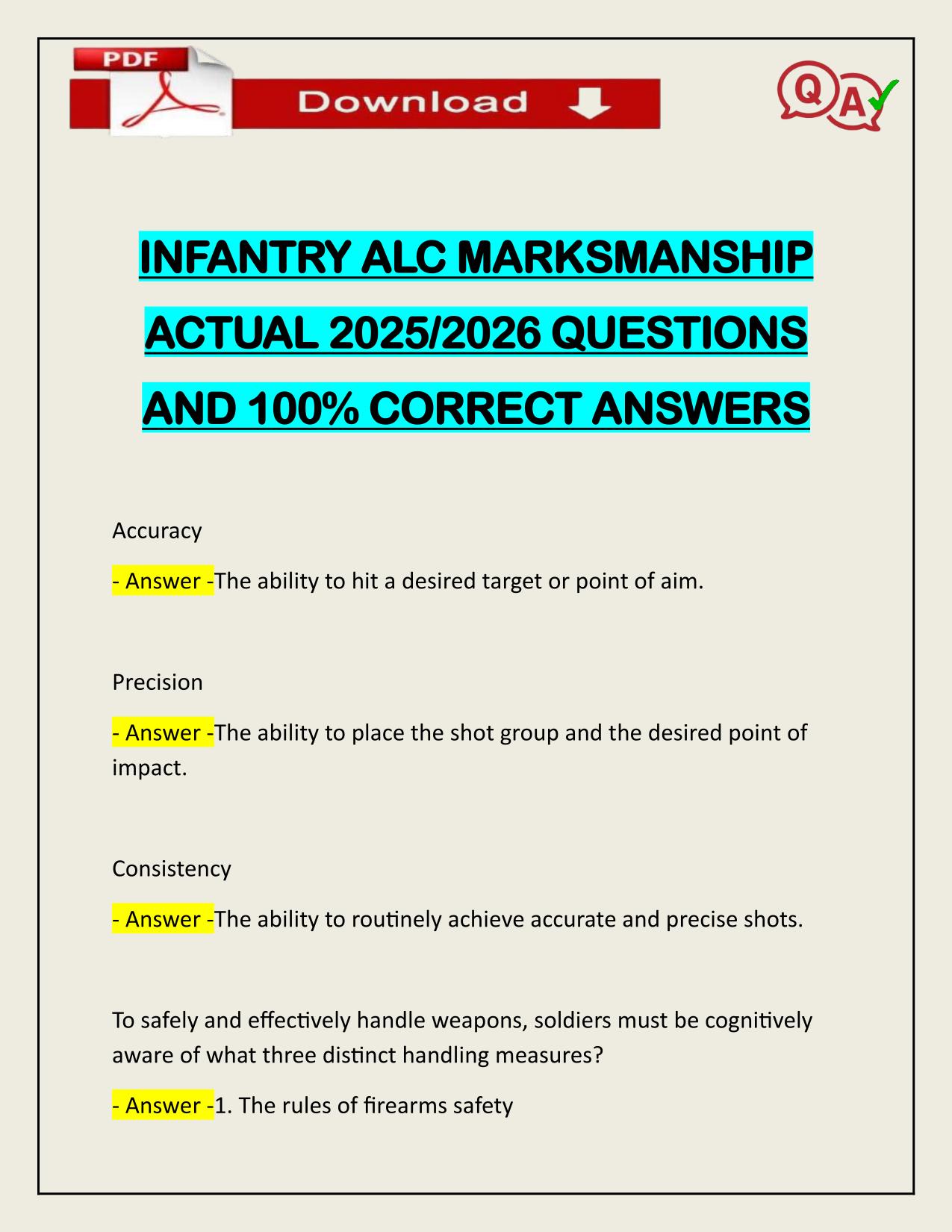 PDF

Download

Q A

INFANTRY ALC MARKSMANSHIP ACTUAL 2025/2026 QUESTIONS AND 100% CORRECT ANSWERS

Accuracy

- Answer -The ability to hit a desired target or point of aim.

Precision

- Answer -The ability to place the shot group and the desired point of impact.

Consistency

- Answer -The ability to routinely achieve accurate and precise shots.

To safely and effectively handle weapons, soldiers must be cognitively aware of what three distinct handling measures?

- Answer -1. The rules of firearms safety